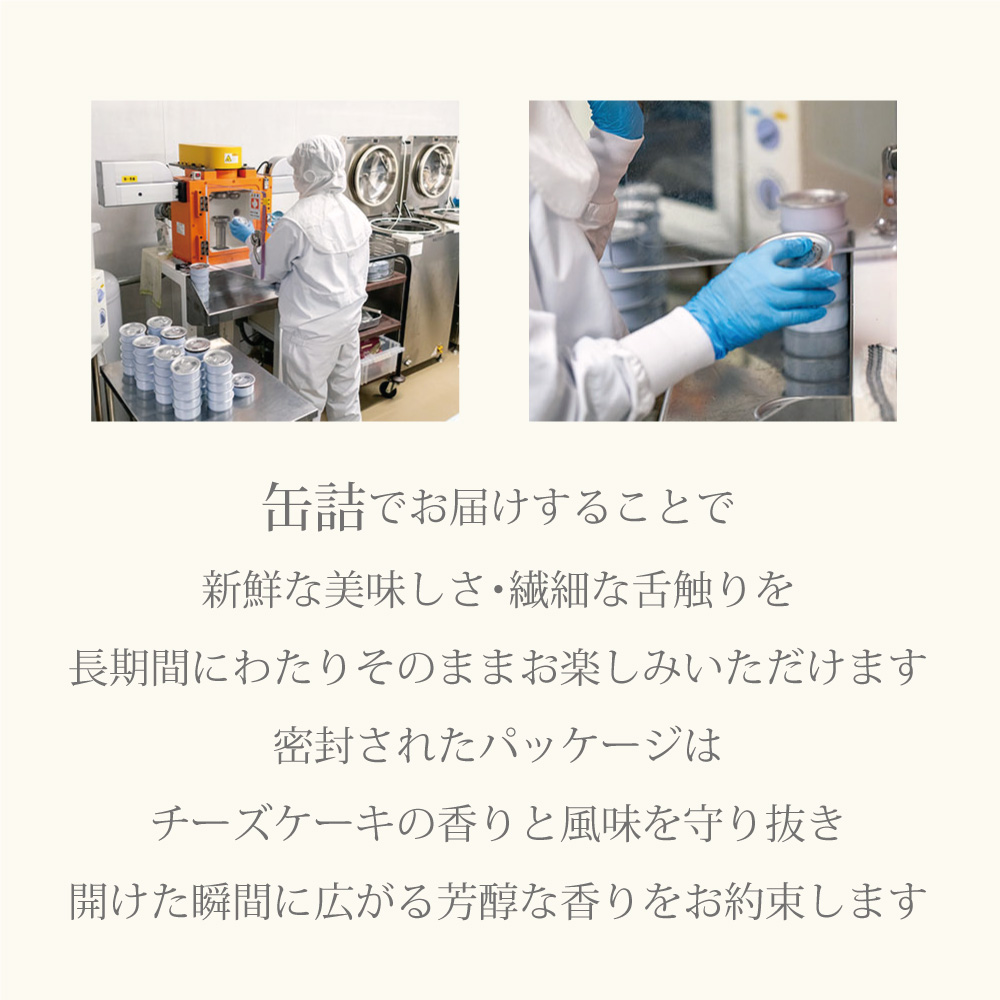 缶詰でお届けすることで

新鮮な美味しさ・繊細な舌触りを

長期間にわたりそのままお楽しみいただけます

密封されたパッケージは

チーズケーキの香りと風味を守り抜き

開けた瞬間に広がる芳醇な香りをお約束します